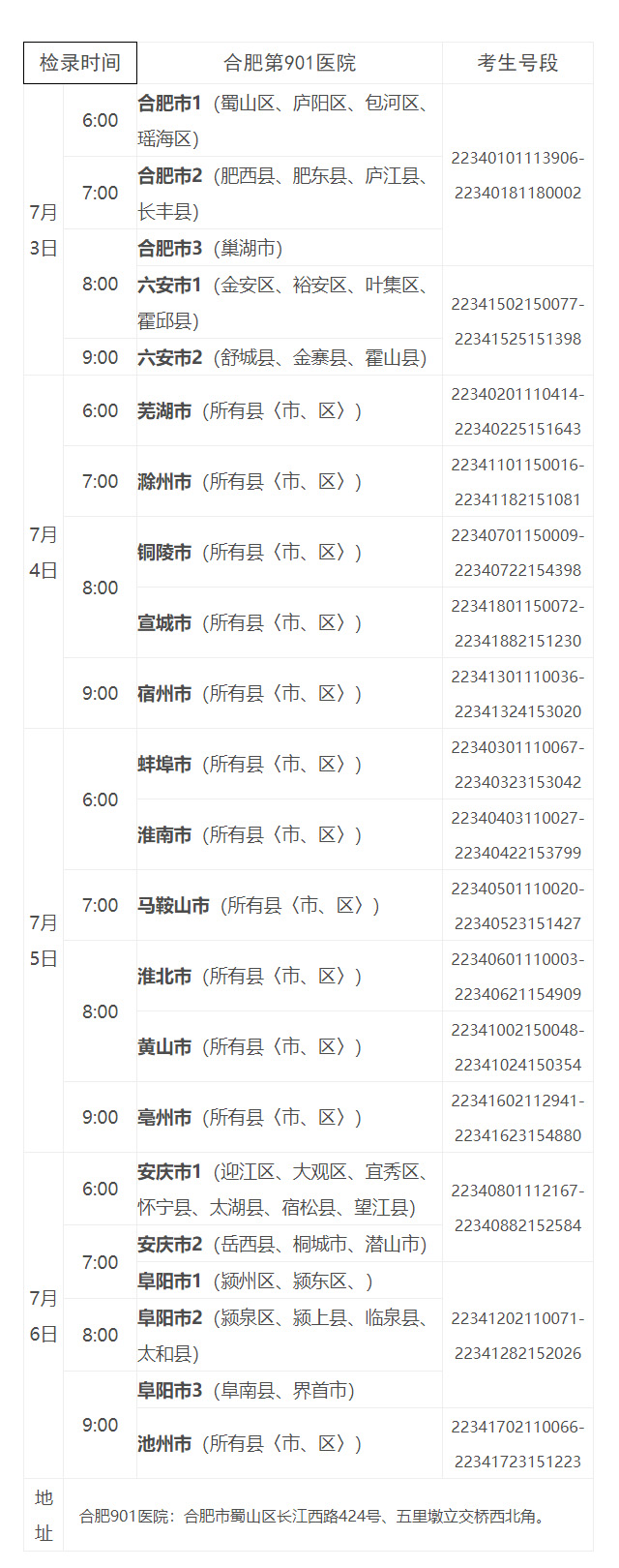 | 检录时间 |  | 合肥第901医院 | 考生号段 |
|---|---|---|---|
| 7月3日 | 6:00 | 合肥市1（蜀山区、庐阳区、包河区、瑶海区） | 22340101113906-22340181180002 |
|  | 7:00 | 合肥市2（肥西县、肥东县、庐江县、长丰县） |  |
|  | 8:00 | 合肥市3（巢湖市） |  |
|  |  | 六安市1（金安区、裕安区、叶集区、霍邱县） | 22341502150077-22341525151398 |
|  | 9:00 | 六安市2（舒城县、金寨县、霍山县） |  |
| 7月4日 | 6:00 | 芜湖市（所有县〈市、区〉） | 22340201110414-22340225151643 |
|  | 7:00 | 滁州市（所有县〈市、区〉） | 22341101150016-22341182151081 |
|  | 8:00 | 铜陵市（所有县〈市、区〉） | 22340701150009-22340722154398 |
|  |  | 宣城市（所有县〈市、区〉） | 22341801150072-22341882151230 |
|  | 9:00 | 宿州市（所有县〈市、区〉） | 22341301110036-22341324153020 |
| 7月5日 | 6:00 | 蚌埠市（所有县〈市、区〉） | 22340301110067-22340323153042 |
|  |  | 淮南市（所有县〈市、区〉） | 22340403110027-22340422153799 |
|  | 7:00 | 马鞍山市（所有县〈市、区〉） | 22340501110020-22340523151427 |
|  | 8:00 | 淮北市（所有县〈市、区〉） | 22340601110003-22340621154909 |
|  |  | 黄山市（所有县〈市、区〉） | 22341002150048-22341024150354 |
|  | 9:00 | 亳州市（所有县〈市、区〉） | 22341602112941-22341623154880 |
| 7月6日 | 6:00 | 安庆市1（迎江区、大观区、宜秀区、怀宁县、太湖县、宿松县、望江县） | 22340801112167-22340882152584 |
|  | 7:00 | 安庆市2（岳西县、桐城市、潜山市） |  |
|  |  | 阜阳市1（颍州区、颍东区、） | 22341202110071-22341282152026 |
|  | 8:00 | 阜阳市2（颍泉区、颍上县、临泉县、太和县） |  |
|  | 9:00 | 阜阳市3（阜南县、界首市） |  |
|  |  | 池州市（所有县〈市、区〉） | 22341702110066-22341723151223 |
| 地址 | 合肥901医院：合肥市蜀山区长江西路424号、五里墩立交桥西北角。 |  |  |